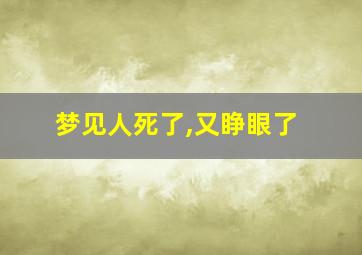 梦见人死了,又睁眼了